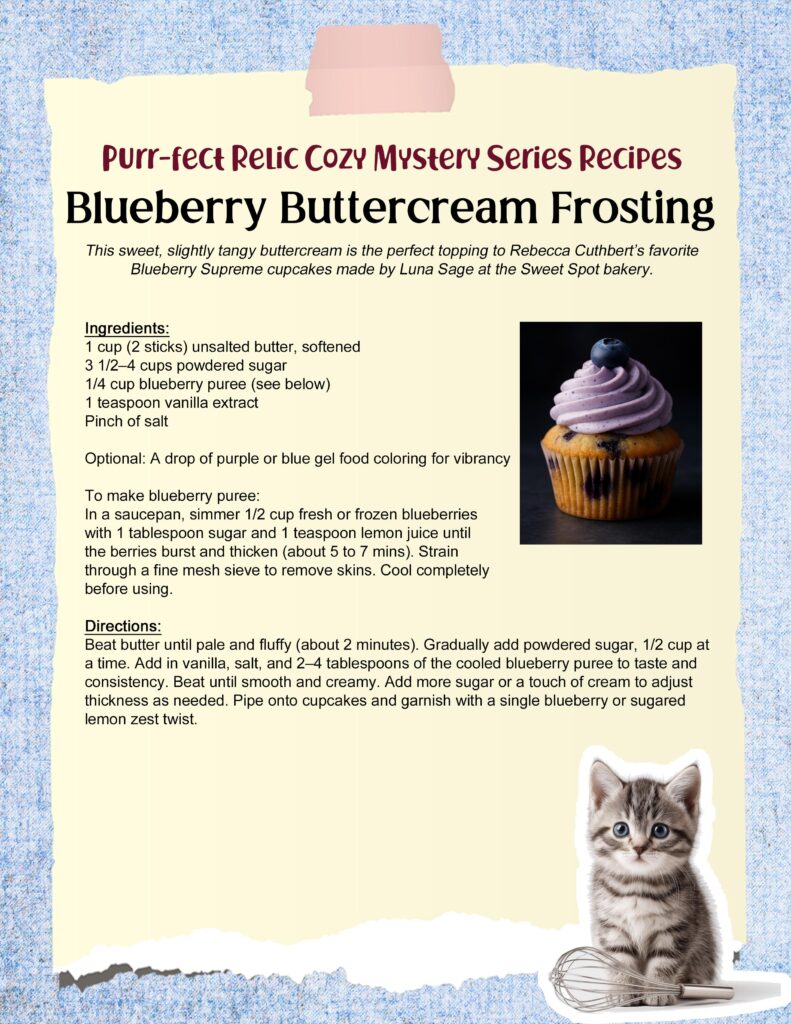 Purr-fect Relic Cozy Mystery Series Recipes

Blueberry Buttercream Frosting

This sweet, slightly tangy buttercream is the perfect topping to Rebecca Cuthbert's favorite Blueberry Supreme cupcakes made by Luna Sage at the Sweet Spot bakery.

Ingredients:
1 cup (2 sticks) unsalted butter, softened
3 1/2–4 cups powdered sugar
1/4 cup blueberry puree (see below)
1 teaspoon vanilla extract
Pinch of salt

Optional: A drop of purple or blue gel food coloring for vibrancy

To make blueberry puree:
In a saucepan, simmer 1/2 cup fresh or frozen blueberries with 1 tablespoon sugar and 1 teaspoon lemon juice until the berries burst and thicken (about 5 to 7 mins). Strain through a fine mesh sieve to remove skins. Cool completely before using.

Directions:
Beat butter until pale and fluffy (about 2 minutes). Gradually add powdered sugar, 1/2 cup at a time. Add in vanilla, salt, and 2–4 tablespoons of the cooled blueberry puree to taste and consistency. Beat until smooth and creamy. Add more sugar or a touch of cream to adjust thickness as needed. Pipe onto cupcakes and garnish with a single blueberry or sugared lemon zest twist.